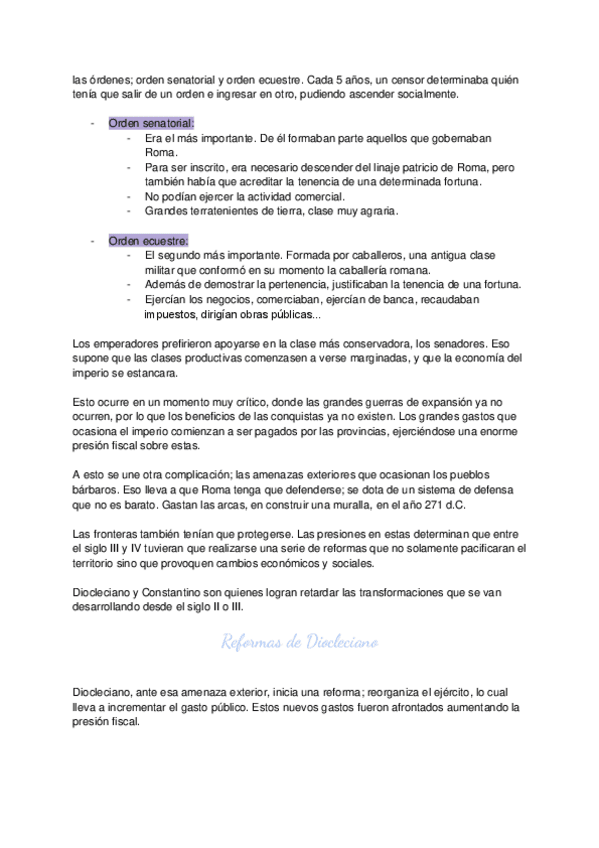 las órdenes; orden senatorial y orden ecuestre. Cada 5 años, un censor determinaba quién tenía que salir de un orden e ingresar en otro, pudiendo ascender socialmente.

- Orden senatorial:
  - Era el más importante. De él formaban parte aquellos que gobernaban Roma.
  - Para ser inscrito, era necesario descender del linaje patricio de Roma, pero también había que acreditar la tenencia de una determinada fortuna.
  - No podían ejercer la actividad comercial.
  - Grandes terratenientes de tierra, clase muy agraria.

- Orden ecuestre:
  - El segundo más importante. Formada por caballeros, una antigua clase militar que conformó en su momento la caballería romana.
  - Además de demostrar la pertenencia, justificaban la tenencia de una fortuna.
  - Ejercían los negocios, comerciaban, ejercían de banca, recaudaban impuestos, dirigían obras públicas...

Los emperadores prefirieron apoyarse en la clase más conservadora, los senadores. Eso supone que las clases productivas comenzasen a verse marginadas, y que la economía del imperio se estancara.

Esto ocurre en un momento muy crítico, donde las grandes guerras de expansión ya no ocurren, por lo que los beneficios de las conquistas ya no existen. Los grandes gastos que ocasiona el imperio comienzan a ser pagados por las provincias, ejerciéndose una enorme presión fiscal sobre estas.

A esto se une otra complicación; las amenazas exteriores que ocasionan los pueblos bárbaros. Eso lleva a que Roma tenga que defenderse; se dota de un sistema de defensa que no es barato. Gastan las arcas, en construir una muralla, en el año 271 d.C.

Las fronteras también tenían que protegerse. Las presiones en estas determinan que entre el siglo III y IV tuvieran que realizarse una serie de reformas que no solamente pacificaran el territorio sino que provoquen cambios económicos y sociales.

Diocleciano y Constantino son quienes logran retardar las transformaciones que se van desarrollando desde el siglo II o III.

Reformas de Diocleciano

Diocleciano, ante esa amenaza exterior, inicia una reforma; reorganiza el ejército, lo cual lleva a incrementar el gasto público. Estos nuevos gastos fueron afrontados aumentando la presión fiscal.